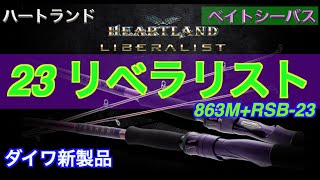 ハートランド

ベイトシーバス

HEARTLAND

LIBERALIST

23 リベラリスト

863M+RSB-23

ダイワ新製品